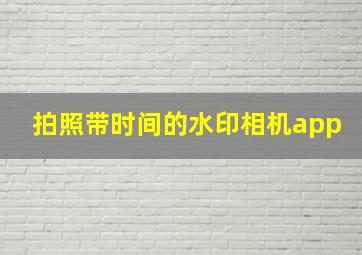 拍照带时间的水印相机app